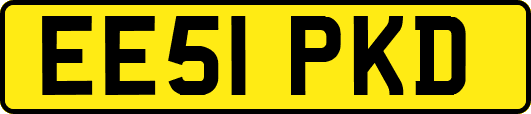 EE51 PKD